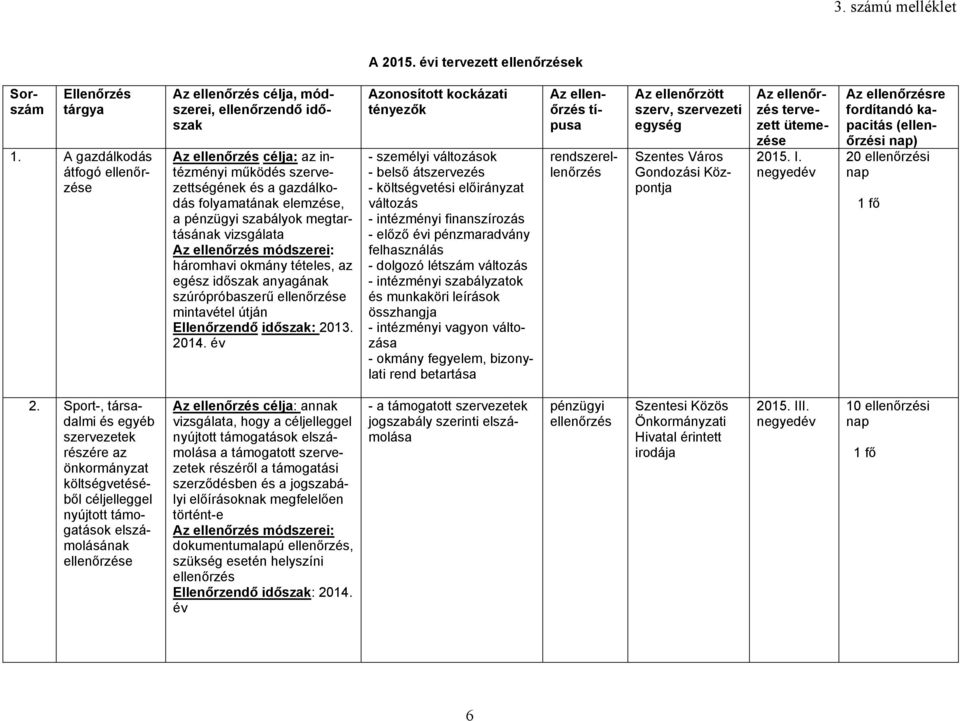 3. számú melléklet

A 2015. évi tervezett ellenőrzések

| Sorszám | Ellenőrzés tárgya | Az ellenőrzés célja, módszerei, ellenőrzendő időszak | Azonosított kockázati tényezők | Az ellenőrzés típusa | Az ellenőrzött szerv, szervezeti egység | Az ellenőrzés tervezett ütemezése | Az ellenőrzésre fordítandó kapacitás (ellenőrzési nap) |
|---|---|---|---|---|---|---|---|
| 1. | A gazdálkodás átfogó ellenőrzése | Az ellenőrzés célja: az intézményi működés szervezettségének és a gazdálkodás folyamatának elemzése, a pénzügyi szabályok megtartásának vizsgálata Az ellenőrzés módszerei: háromhavi okmány tételes, az egész időszak anyagának szúrópróbaszerű ellenőrzése mintavétel útján Ellenőrzendő időszak: 2013. 2014. év | - személyi változások - belső átszervezés - költségvetési előirányzat változás - intézményi finanszírozás - előző évi pénzmaradvány felhasználás - dolgozó létszám változás - intézményi szabályzatok és munkaköri leírások összhangja - intézményi vagyon változása - okmány fegyelem, bizonylati rend betartása | rendszerellenőrzés | Szentes Város Gondozási Központja | 2015. I. negyedév | 20 ellenőrzési nap 1 fő |
| 2. | Sport-, társadalmi és egyéb szervezetek részére az önkormányzat költségvetéséből céljelleggel nyújtott támogatások elszámolásának ellenőrzése | Az ellenőrzés célja: annak vizsgálata, hogy a céljelleggel nyújtott támogatások elszámolása a támogatott szervezetek részéről a támogatási szerződésben és a jogszabályi előírásoknak megfelelően történt-e Az ellenőrzés módszerei: dokumentumalapú ellenőrzés, szükség esetén helyszíni ellenőrzés Ellenőrzendő időszak: 2014. év | - a támogatott szervezetek jogszabály szerinti elszámolása | pénzügyi ellenőrzés | Szentesi Közös Önkormányzati Hivatal érintett irodája | 2015. III. negyedév | 10 ellenőrzési nap 1 fő |

6